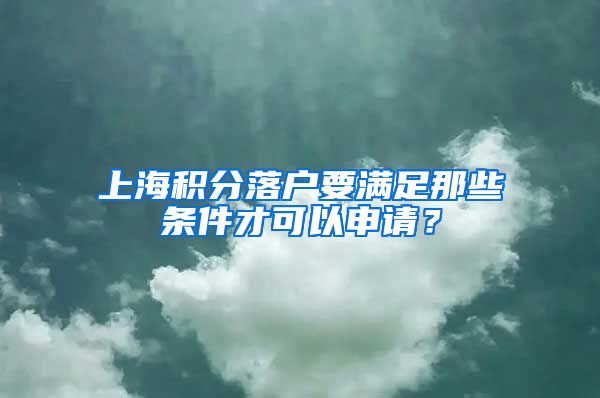 上海积分落户要满足那些条件才可以申请？